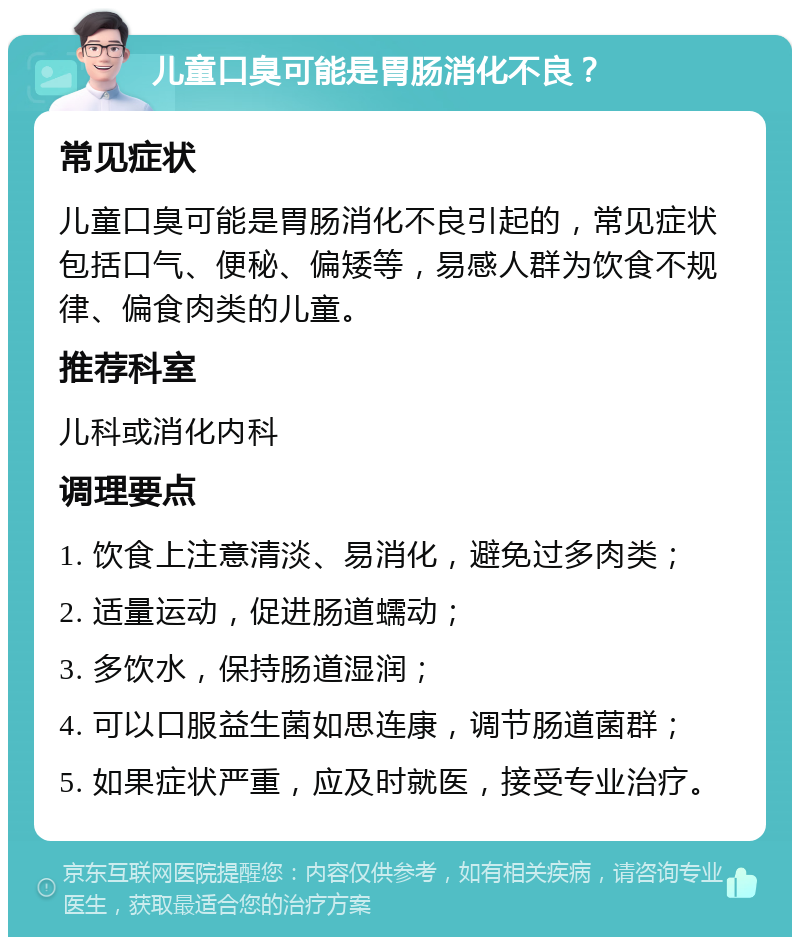 儿童口臭可能是胃肠消化不良？

常见症状

儿童口臭可能是胃肠消化不良引起的，常见症状包括口气、便秘、偏矮等，易感人群为饮食不规律、偏食肉类的儿童。

推荐科室

儿科或消化内科

调理要点

1. 饮食上注意清淡、易消化，避免过多肉类；

2. 适量运动，促进肠道蠕动；

3. 多饮水，保持肠道湿润；

4. 可以口服益生菌如思连康，调节肠道菌群；

5. 如果症状严重，应及时就医，接受专业治疗。

京东互联网医院提醒您：内容仅供参考，如有相关疾病，请咨询专业医生，获取最适合您的治疗方案